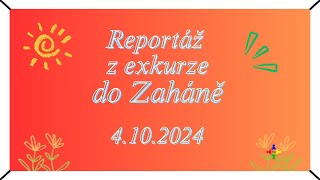 Reportáž
z exkurze
do Zaháně

4.10.2024